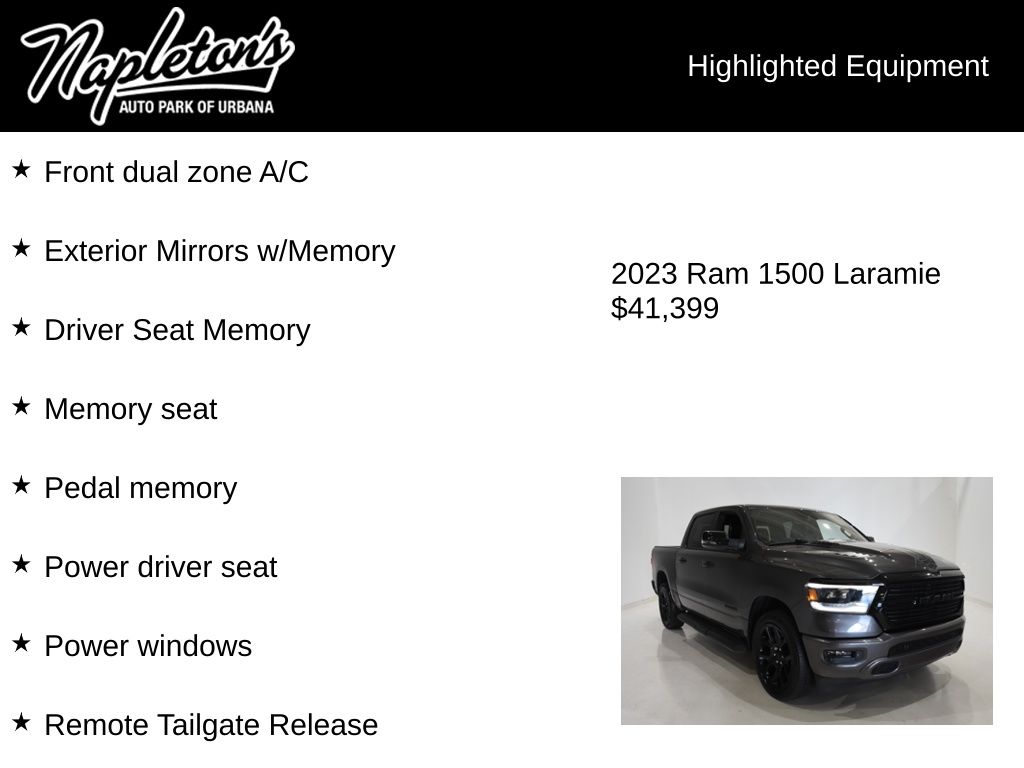 Napleton's
AUTO PARK OF URBANA

Highlighted Equipment

★ Front dual zone A/C

★ Exterior Mirrors w/Memory

★ Driver Seat Memory

★ Memory seat

★ Pedal memory

★ Power driver seat

★ Power windows

★ Remote Tailgate Release

2023 Ram 1500 Laramie
$41,399